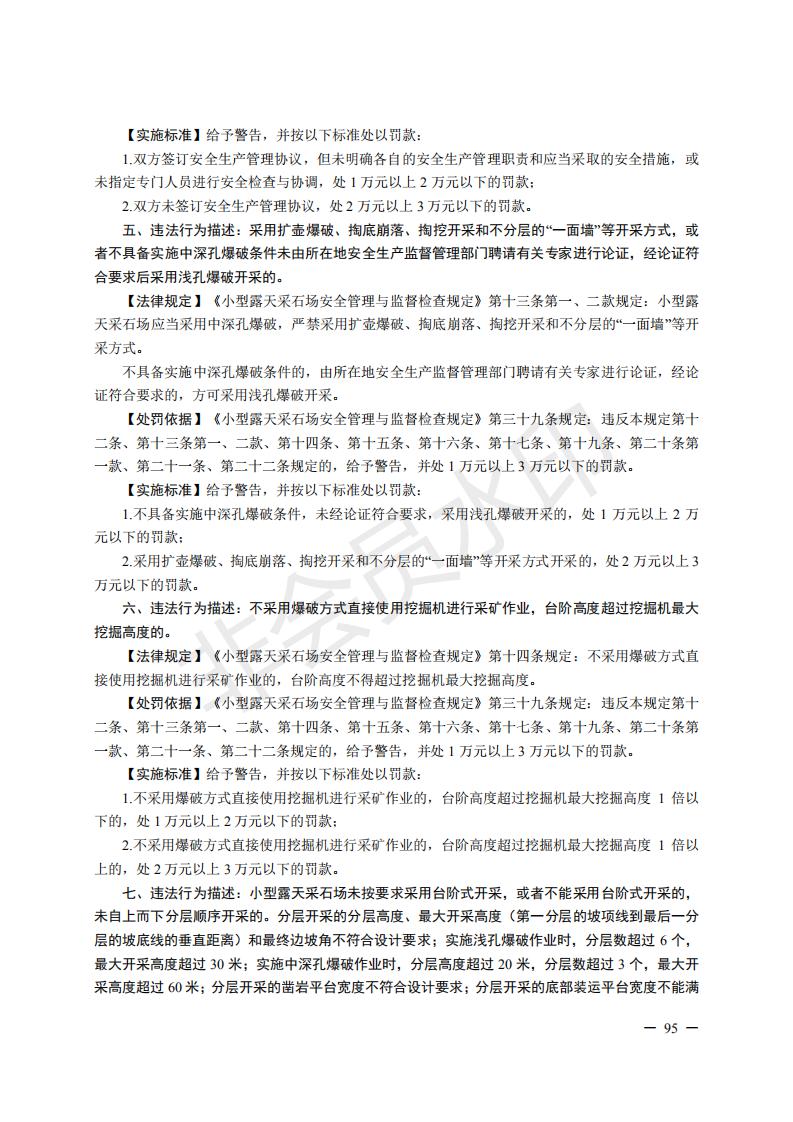 【实施标准】给予警告，并按以下标准处以罚款：

1.双方签订安全生产管理协议，但未明确各自的安全生产管理职责和应当采取的安全措施，或未指定专门人员进行安全检查与协调，处 1 万元以上 2 万元以下的罚款；

2.双方未签订安全生产管理协议，处 2 万元以上 3 万元以下的罚款。

五、违法行为描述：采用扩壶爆破、掏底崩落、掏挖开采和不分层的“一面墙”等开采方式，或者不具备实施中深孔爆破条件未由所在地安全生产监督管理部门聘请有关专家进行论证，经论证符合要求后采用浅孔爆破开采的。

【法律规定】《小型露天采石场安全管理与监督检查规定》第十三条第一、二款规定：小型露天采石场应当采用中深孔爆破，严禁采用扩壶爆破、掏底崩落、掏挖开采和不分层的“一面墙”等开采方式。

不具备实施中深孔爆破条件的，由所在地安全生产监督管理部门聘请有关专家进行论证，经论证符合要求的，方可采用浅孔爆破开采。

【处罚依据】《小型露天采石场安全管理与监督检查规定》第三十九条规定：违反本规定第十二条、第十三条第一、二款、第十四条、第十五条、第十六条、第十七条、第十九条、第二十条第一款、第二十一条、第二十二条规定的，给予警告，并处 1 万元以上 3 万元以下的罚款。

【实施标准】给予警告，并按以下标准处以罚款：

1.不具备实施中深孔爆破条件，未经论证符合要求，采用浅孔爆破开采的，处 1 万元以上 2 万元以下的罚款；

2.采用扩壶爆破、掏底崩落、掏挖开采和不分层的“一面墙”等开采方式开采的，处 2 万元以上 3 万元以下的罚款。

六、违法行为描述：不采用爆破方式直接使用挖掘机进行采矿作业，台阶高度超过挖掘机最大挖掘高度的。

【法律规定】《小型露天采石场安全管理与监督检查规定》第十四条规定：不采用爆破方式直接使用挖掘机进行采矿作业的，台阶高度不得超过挖掘机最大挖掘高度。

【处罚依据】《小型露天采石场安全管理与监督检查规定》第三十九条规定：违反本规定第十二条、第十三条第一、二款、第十四条、第十五条、第十六条、第十七条、第十九条、第二十条第一款、第二十一条、第二十二条规定的，给予警告，并处 1 万元以上 3 万元以下的罚款。

【实施标准】给予警告，并按以下标准处以罚款：

1.不采用爆破方式直接使用挖掘机进行采矿作业的，台阶高度超过挖掘机最大挖掘高度 1 倍以下的，处 1 万元以上 2 万元以下的罚款；

2.不采用爆破方式直接使用挖掘机进行采矿作业的，台阶高度超过挖掘机最大挖掘高度 1 倍以上的，处 2 万元以上 3 万元以下的罚款。

七、违法行为描述：小型露天采石场未按要求采用台阶式开采，或者不能采用台阶式开采的，未自上而下分层顺序开采的。分层开采的分层高度、最大开采高度（第一分层的坡顶线到最后一分层的坡底线的垂直距离）和最终边坡角不符合设计要求；实施浅孔爆破作业时，分层数超过 6 个，最大开采高度超过 30 米；实施中深孔爆破作业时，分层高度超过 20 米，分层数超过 3 个，最大开采高度超过 60 米；分层开采的凿岩平台宽度不符合设计要求；分层开采的底部装运平台宽度不能满

— 95 —